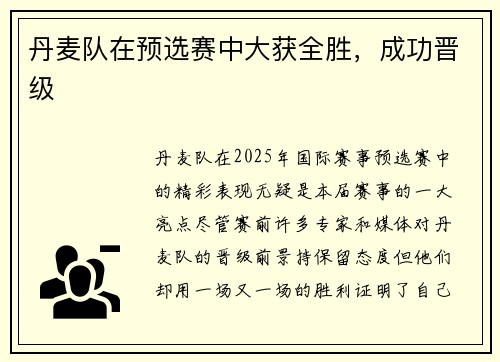 丹麦队在预选赛中大获全胜，成功晋级

丹麦队在2025年国际赛事预选赛中的精彩表现无疑是本届赛事的一大亮点尽管赛前许多专家和媒体对丹麦队的晋级前景持保留态度但他们却用一场又一场的胜利证明了自己